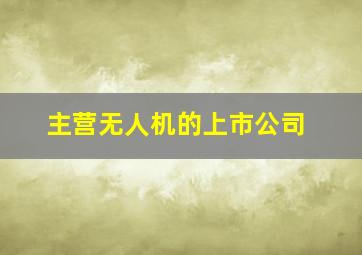 主营无人机的上市公司